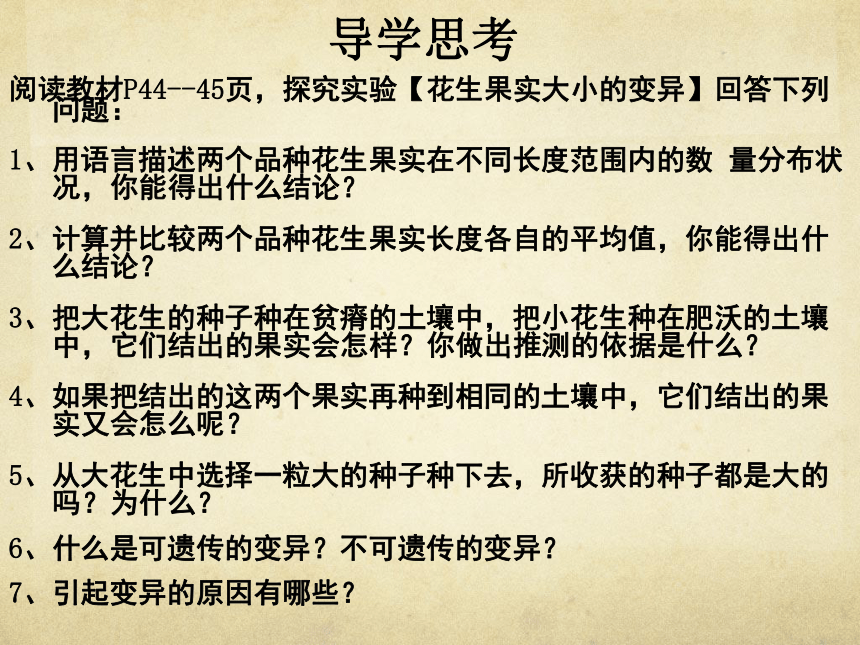 导学思考

阅读教材P44--45页，探究实验【花生果实大小的变异】回答下列问题：

1、用语言描述两个品种花生果实在不同长度范围内的数 量分布状况，你能得出什么结论？

2、计算并比较两个品种花生果实长度各自的平均值，你能得出什么结论？

3、把大花生的种子种在贫瘠的土壤中，把小花生种在肥沃的土壤中，它们结出的果实会怎样？你做出推测的依据是什么？

4、如果把结出的这两个果实再种到相同的土壤中，它们结出的果实又会怎么呢？

5、从大花生中选择一粒大的种子种下去，所收获的种子都是大的吗？为什么？

6、什么是可遗传的变异？不可遗传的变异？

7、引起变异的原因有哪些？